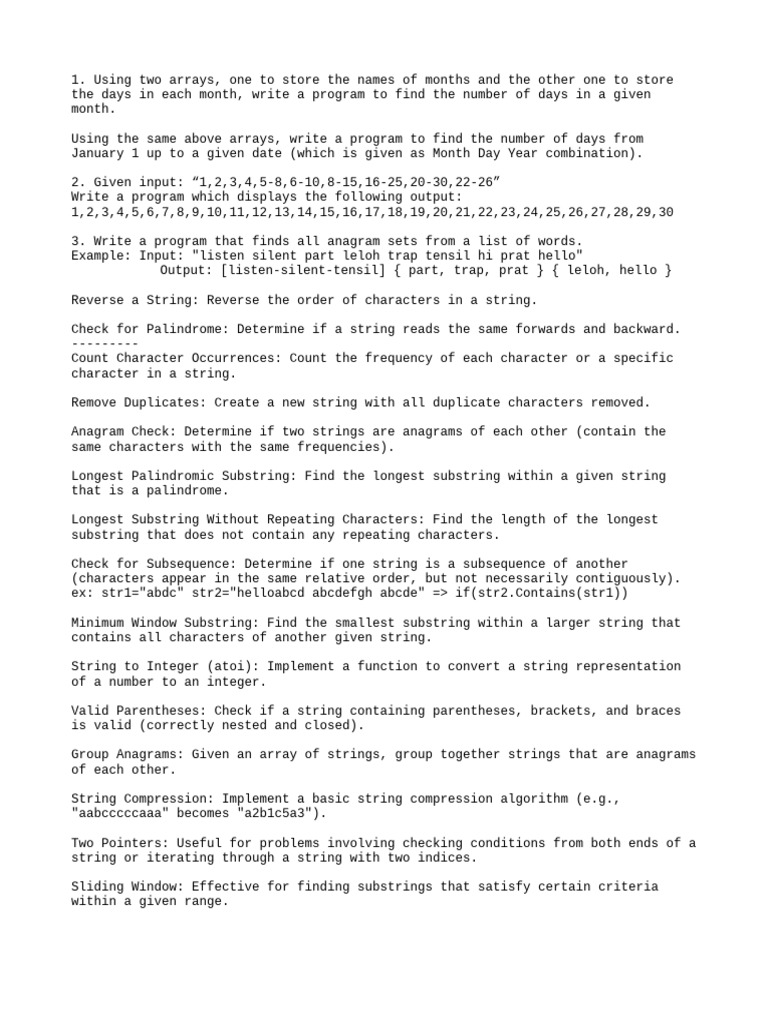 1. Using two arrays, one to store the names of months and the other one to store the days in each month, write a program to find the number of days in a given month.

Using the same above arrays, write a program to find the number of days from January 1 up to a given date (which is given as Month Day Year combination).

2. Given input: “1,2,3,4,5-8,6-10,8-15,16-25,20-30,22-26”
Write a program which displays the following output:
1,2,3,4,5,6,7,8,9,10,11,12,13,14,15,16,17,18,19,20,21,22,23,24,25,26,27,28,29,30

3. Write a program that finds all anagram sets from a list of words.
Example: Input: "listen silent part leloh trap tensil hi prat hello"
Output: [listen-silent-tensil] { part, trap, prat } { leloh, hello }

Reverse a String: Reverse the order of characters in a string.

Check for Palindrome: Determine if a string reads the same forwards and backward.
---------
Count Character Occurrences: Count the frequency of each character or a specific character in a string.

Remove Duplicates: Create a new string with all duplicate characters removed.

Anagram Check: Determine if two strings are anagrams of each other (contain the same characters with the same frequencies).

Longest Palindromic Substring: Find the longest substring within a given string that is a palindrome.

Longest Substring Without Repeating Characters: Find the length of the longest substring that does not contain any repeating characters.

Check for Subsequence: Determine if one string is a subsequence of another (characters appear in the same relative order, but not necessarily contiguously).
ex: str1="abdc" str2="helloabcd abcdefgh abcde" => if(str2.Contains(str1))

Minimum Window Substring: Find the smallest substring within a larger string that contains all characters of another given string.

String to Integer (atoi): Implement a function to convert a string representation of a number to an integer.

Valid Parentheses: Check if a string containing parentheses, brackets, and braces is valid (correctly nested and closed).

Group Anagrams: Given an array of strings, group together strings that are anagrams of each other.

String Compression: Implement a basic string compression algorithm (e.g., "aabcccccaaa" becomes "a2b1c5a3").

Two Pointers: Useful for problems involving checking conditions from both ends of a string or iterating through a string with two indices.

Sliding Window: Effective for finding substrings that satisfy certain criteria within a given range.